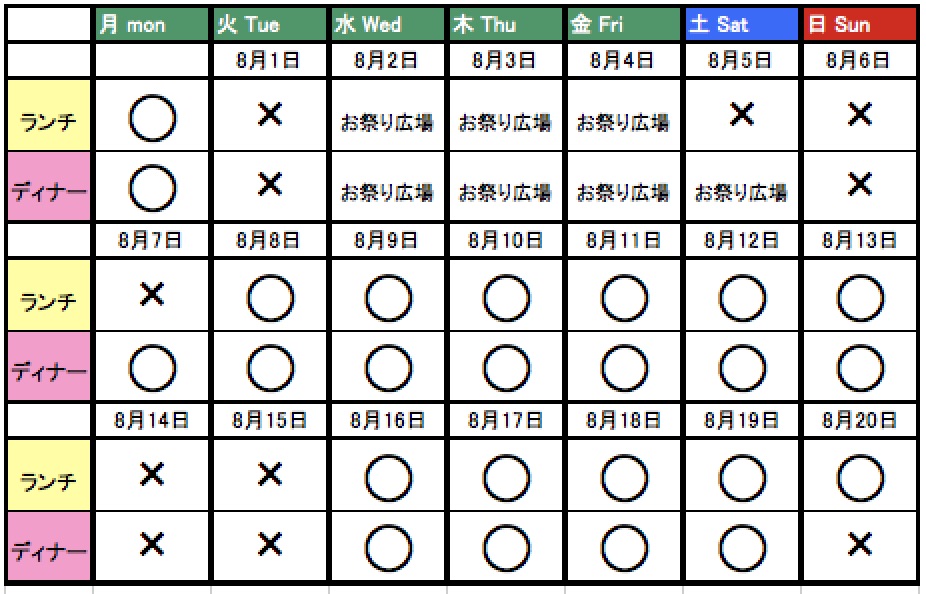 |  | 月 mon | 火 Tue | 水 Wed | 木 Thu | 金 Fri | 土 Sat | 日 Sun |
|---|---|---|---|---|---|---|---|
|  |  | 8月1日 | 8月2日 | 8月3日 | 8月4日 | 8月5日 | 8月6日 |
| ランチ | ○ | × | お祭り広場 | お祭り広場 | お祭り広場 | × | × |
| ディナー | ○ | × | お祭り広場 | お祭り広場 | お祭り広場 | お祭り広場 | × |
|  | 8月7日 | 8月8日 | 8月9日 | 8月10日 | 8月11日 | 8月12日 | 8月13日 |
| ランチ | × | ○ | ○ | ○ | ○ | ○ | ○ |
| ディナー | ○ | ○ | ○ | ○ | ○ | ○ | ○ |
|  | 8月14日 | 8月15日 | 8月16日 | 8月17日 | 8月18日 | 8月19日 | 8月20日 |
| ランチ | × | × | ○ | ○ | ○ | ○ | ○ |
| ディナー | × | × | ○ | ○ | ○ | ○ | × |